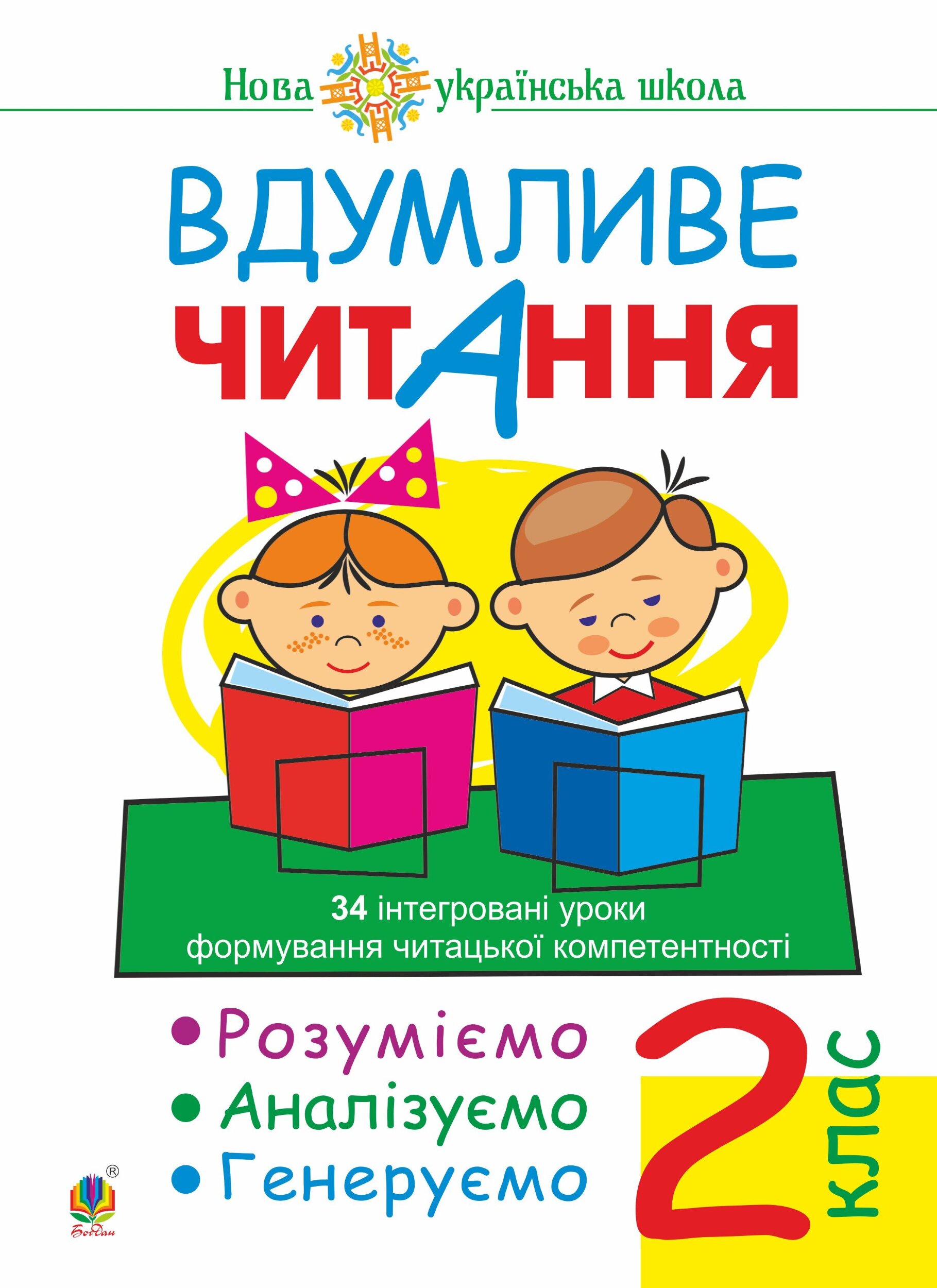 Нова українська школа

ВДУМЛИВЕ ЧИТАННЯ

34 інтегровані уроки формування читацької компетентності

• Розуміємо
• Аналізуємо
• Генеруємо

2 клас

Богдан